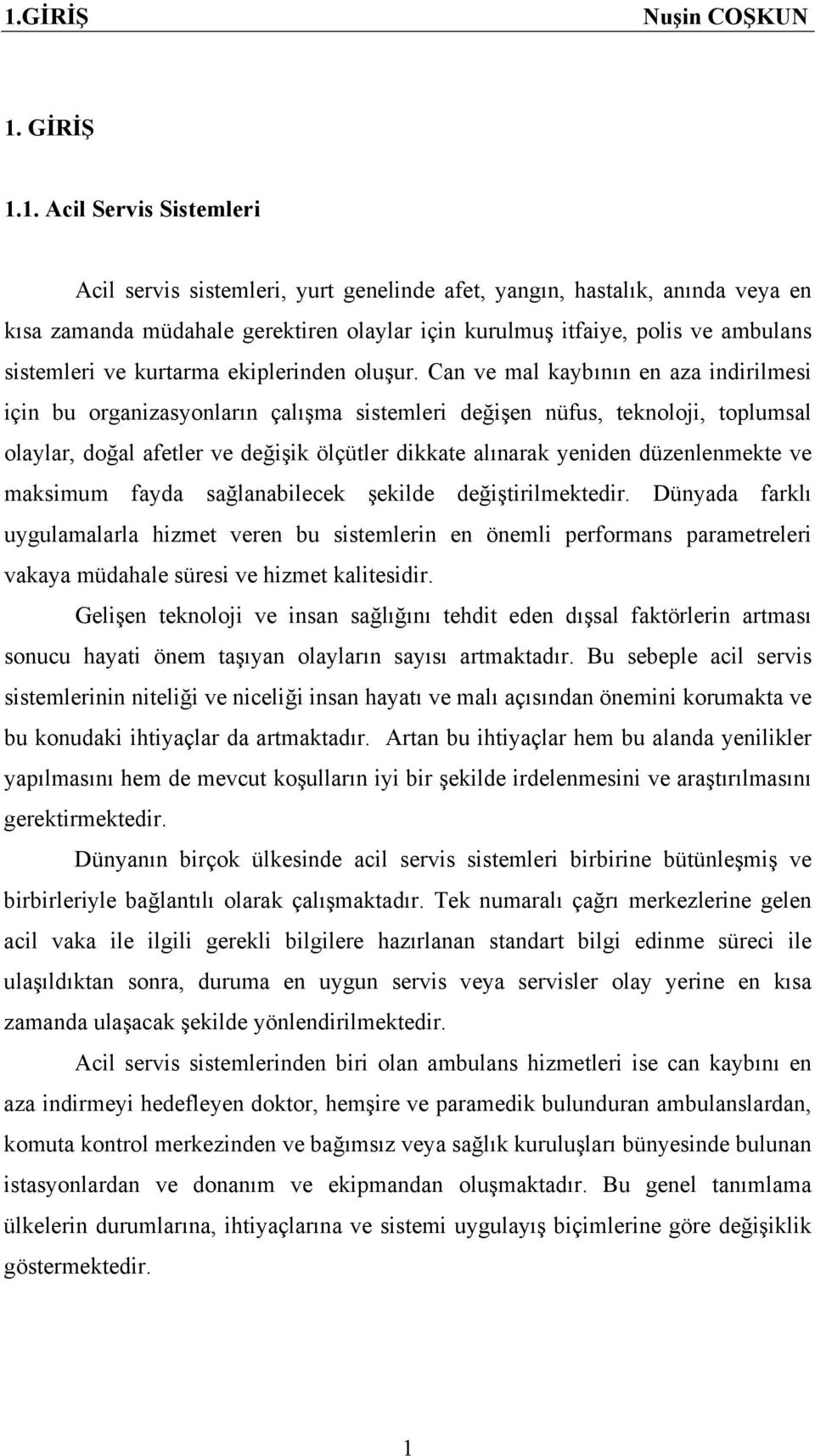 1.GİRİŞ Nuşin COŞKUN

1. GİRİŞ

1.1. Acil Servis Sistemleri

Acil servis sistemleri, yurt genelinde afet, yangın, hastalık, anında veya en kısa zamanda müdahale gerektiren olaylar için kurulmuş itfaiye, polis ve ambulans sistemleri ve kurtarma ekiplerinden oluşur. Can ve mal kaybının en aza indirilmesi için bu organizasyonların çalışma sistemleri değişen nüfus, teknoloji, toplumsal olaylar, doğal afetler ve değişik ölçütler dikkate alınarak yeniden düzenlenmekte ve maksimum fayda sağlanabilecek şekilde değiştirilmektedir. Dünyada farklı uygulamalarla hizmet veren bu sistemlerin en önemli performans parametreleri vakaya müdahale süresi ve hizmet kalitesidir.

Gelişen teknoloji ve insan sağlığını tehdit eden dışsal faktörlerin artması sonucu hayati önem taşıyan olayların sayısı artmaktadır. Bu sebeple acil servis sistemlerinin niteliği ve niceliği insan hayatı ve malı açısından önemini korumakta ve bu konudaki ihtiyaçlar da artmaktadır. Artan bu ihtiyaçlar hem bu alanda yenilikler yapılmasını hem de mevcut koşulların iyi bir şekilde irdelenmesini ve araştırılmasını gerektirmektedir.

Dünyanın birçok ülkesinde acil servis sistemleri birbirine bütünleşmiş ve birbirleriyle bağlantılı olarak çalışmaktadır. Tek numaralı çağrı merkezlerine gelen acil vaka ile ilgili gerekli bilgilere hazırlanan standart bilgi edinme süreci ile ulaşıldıktan sonra, duruma en uygun servis veya servisler olay yerine en kısa zamanda ulaşacak şekilde yönlendirilmektedir.

Acil servis sistemlerinden biri olan ambulans hizmetleri ise can kaybını en aza indirmeyi hedefleyen doktor, hemşire ve paramedik bulunduran ambulanslardan, komuta kontrol merkezinden ve bağımsız veya sağlık kuruluşları bünyesinde bulunan istasyonlardan ve donanım ve ekipmandan oluşmaktadır. Bu genel tanımlama ülkelerin durumlarına, ihtiyaçlarına ve sistemi uygulayış biçimlerine göre değişiklik göstermektedir.

1